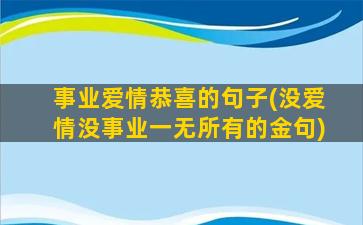 事业爱情恭喜的句子(没爱情没事业一无所有的金句)